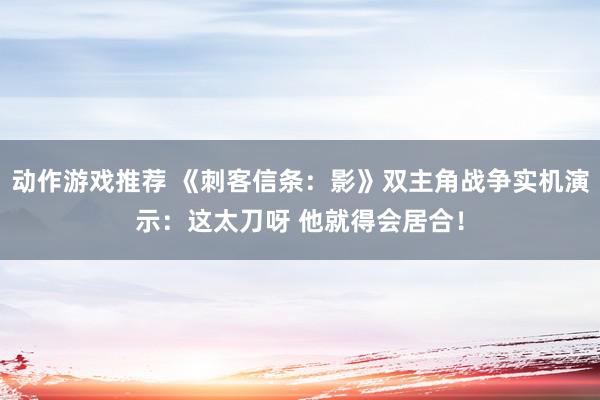 动作游戏推荐 《刺客信条：影》双主角战争实机演示：这太刀呀 他就得会居合！